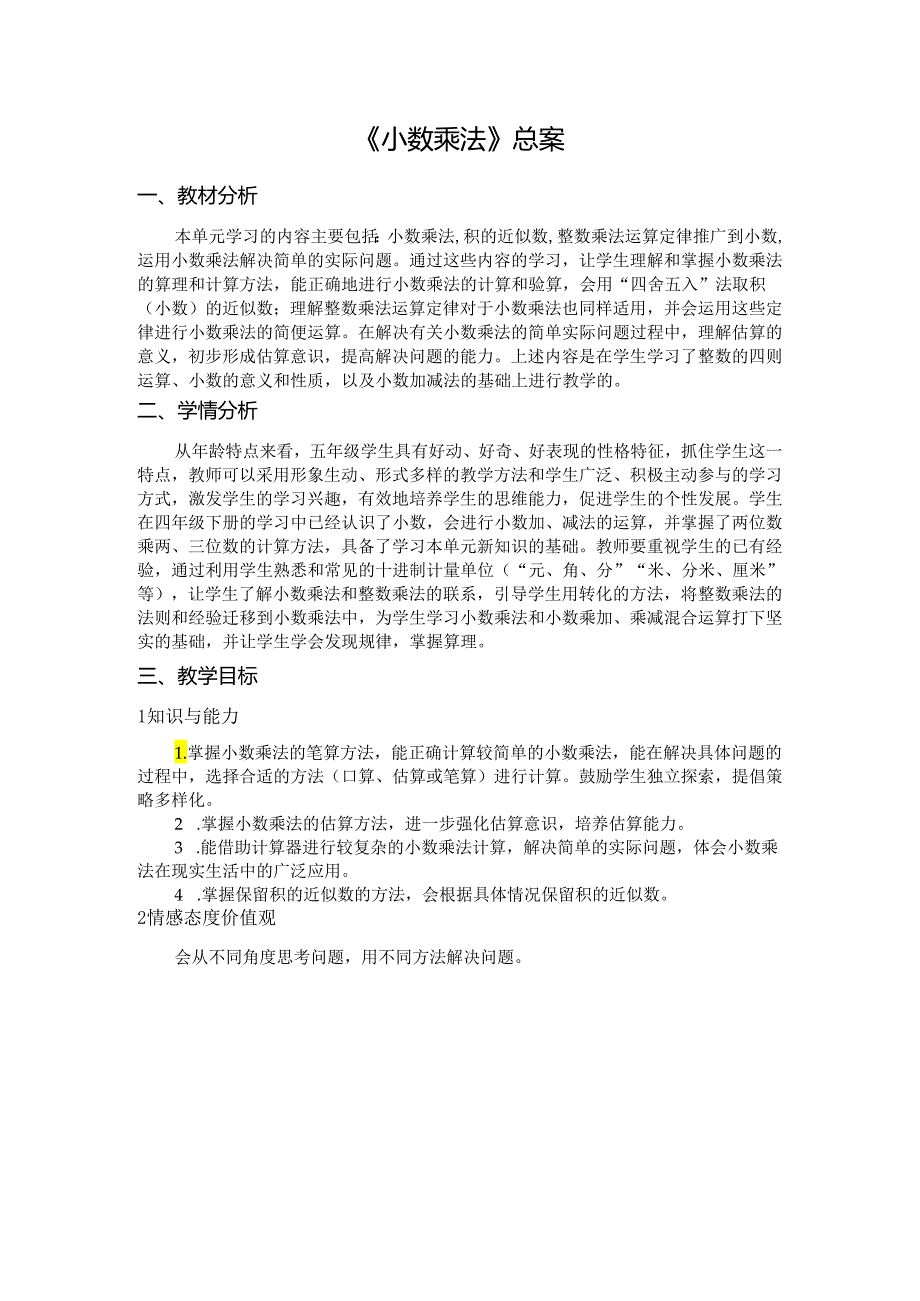 《小数乘法》总案

一、教材分析

本单元学习的内容主要包括：小数乘法，积的近似数，整数乘法运算定律推广到小数，运用小数乘法解决简单的实际问题。通过这些内容的学习，让学生理解和掌握小数乘法的算理和计算方法，能正确地进行小数乘法的计算和验算，会用“四舍五入”法取积（小数）的近似数；理解整数乘法运算定律对于小数乘法也同样适用，并会运用这些定律进行小数乘法的简便运算。在解决有关小数乘法的简单实际问题过程中，理解估算的意义，初步形成估算意识，提高解决问题的能力。上述内容是在学生学习了整数的四则运算、小数的意义和性质，以及小数加减法的基础上进行教学的。

二、学情分析

从年龄特点来看，五年级学生具有好动、好奇、好表现的性格特征，抓住学生这一特点，教师可以采用形象生动、形式多样的教学方法和学生广泛、积极主动参与的学习方式，激发学生的学习兴趣，有效地培养学生的思维能力，促进学生的个性发展。学生在四年级下册的学习中已经认识了小数，会进行小数加、减法的运算，并掌握了两位数乘两、三位数的计算方法，具备了学习本单元新知识的基础。教师要重视学生的已有经验，通过利用学生熟悉和常见的十进制计量单位（“元、角、分”“米、分米、厘米”等），让学生了解小数乘法和整数乘法的联系，引导学生用转化的方法，将整数乘法的法则和经验迁移到小数乘法中，为学生学习小数乘法和小数乘加、乘减混合运算打下坚实的基础，并让学生学会发现规律，掌握算理。

三、教学目标

1知识与能力

1.掌握小数乘法的笔算方法，能正确计算较简单的小数乘法，能在解决具体问题的过程中，选择合适的方法（口算、估算或笔算）进行计算。鼓励学生独立探索，提倡策略多样化。

2 .掌握小数乘法的估算方法，进一步强化估算意识，培养估算能力。

3 .能借助计算器进行较复杂的小数乘法计算，解决简单的实际问题，体会小数乘法在现实生活中的广泛应用。

4 .掌握保留积的近似数的方法，会根据具体情况保留积的近似数。

2情感态度价值观

会从不同角度思考问题，用不同方法解决问题。